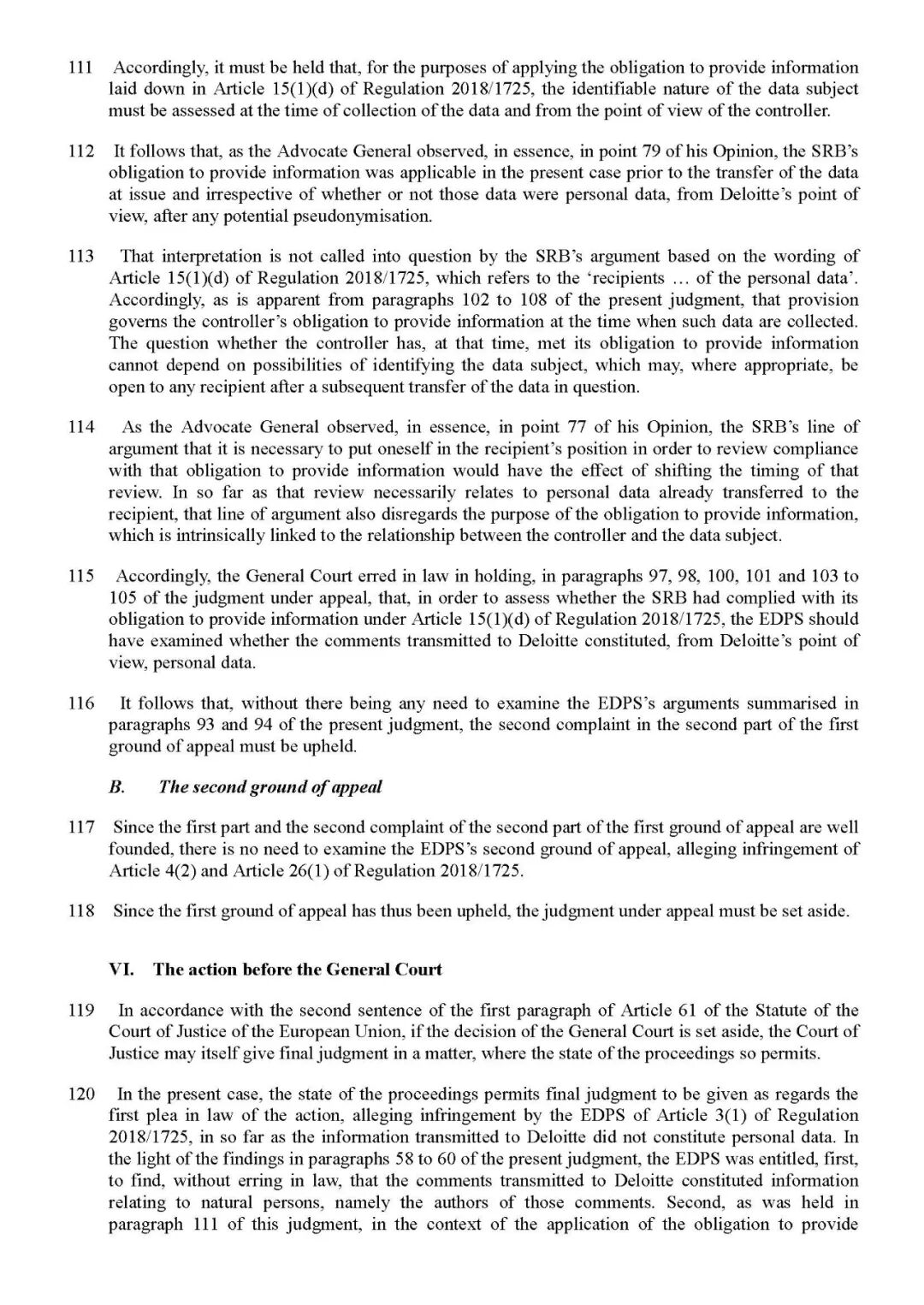 111 Accordingly, it must be held that, for the purposes of applying the obligation to provide information laid down in Article 15(1)(d) of Regulation 2018/1725, the identifiable nature of the data subject must be assessed at the time of collection of the data and from the point of view of the controller.

112 It follows that, as the Advocate General observed, in essence, in point 79 of his Opinion, the SRB's obligation to provide information was applicable in the present case prior to the transfer of the data at issue and irrespective of whether or not those data were personal data, from Deloitte's point of view, after any potential pseudonymisation.

113 That interpretation is not called into question by the SRB's argument based on the wording of Article 15(1)(d) of Regulation 2018/1725, which refers to the 'recipients … of the personal data'. Accordingly, as is apparent from paragraphs 102 to 108 of the present judgment, that provision governs the controller's obligation to provide information at the time when such data are collected. The question whether the controller has, at that time, met its obligation to provide information cannot depend on possibilities of identifying the data subject, which may, where appropriate, be open to any recipient after a subsequent transfer of the data in question.

114 As the Advocate General observed, in essence, in point 77 of his Opinion, the SRB's line of argument that it is necessary to put oneself in the recipient's position in order to review compliance with that obligation to provide information would have the effect of shifting the timing of that review. In so far as that review necessarily relates to personal data already transferred to the recipient, that line of argument also disregards the purpose of the obligation to provide information, which is intrinsically linked to the relationship between the controller and the data subject.

115 Accordingly, the General Court erred in law in holding, in paragraphs 97, 98, 100, 101 and 103 to 105 of the judgment under appeal, that, in order to assess whether the SRB had complied with its obligation to provide information under Article 15(1)(d) of Regulation 2018/1725, the EDPS should have examined whether the comments transmitted to Deloitte constituted, from Deloitte's point of view, personal data.

116 It follows that, without there being any need to examine the EDPS's arguments summarised in paragraphs 93 and 94 of the present judgment, the second complaint in the second part of the first ground of appeal must be upheld.

B. The second ground of appeal

117 Since the first part and the second complaint of the second part of the first ground of appeal are well founded, there is no need to examine the EDPS's second ground of appeal, alleging infringement of Article 4(2) and Article 26(1) of Regulation 2018/1725.

118 Since the first ground of appeal has thus been upheld, the judgment under appeal must be set aside.

VI. The action before the General Court

119 In accordance with the second sentence of the first paragraph of Article 61 of the Statute of the Court of Justice of the European Union, if the decision of the General Court is set aside, the Court of Justice may itself give final judgment in a matter, where the state of the proceedings so permits.

120 In the present case, the state of the proceedings permits final judgment to be given as regards the first plea in law of the action, alleging infringement by the EDPS of Article 3(1) of Regulation 2018/1725, in so far as the information transmitted to Deloitte did not constitute personal data. In the light of the findings in paragraphs 58 to 60 of the present judgment, the EDPS was entitled, first, to find, without erring in law, that the comments transmitted to Deloitte constituted information relating to natural persons, namely the authors of those comments. Second, as was held in paragraph 111 of this judgment, in the context of the application of the obligation to provide